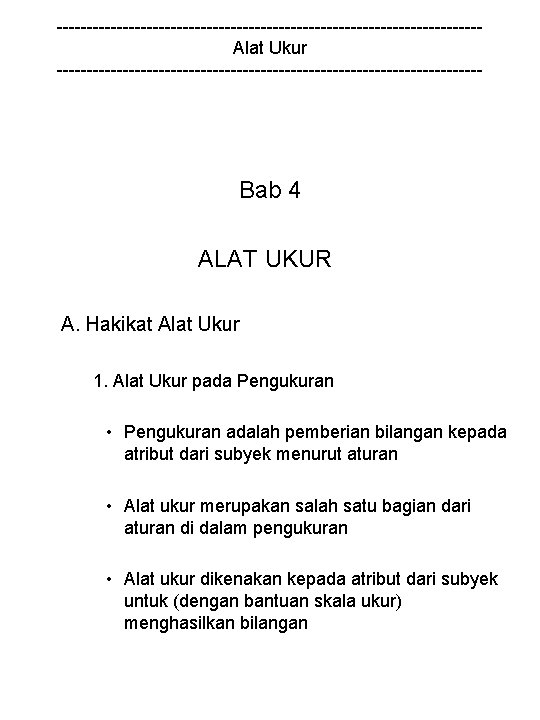 ------------------------------------------------------------------------
Alat Ukur
------------------------------------------------------------------------

Bab 4

ALAT UKUR

A. Hakikat Alat Ukur

1. Alat Ukur pada Pengukuran

• Pengukuran adalah pemberian bilangan kepada atribut dari subyek menurut aturan

• Alat ukur merupakan salah satu bagian dari aturan di dalam pengukuran

• Alat ukur dikenakan kepada atribut dari subyek untuk (dengan bantuan skala ukur) menghasilkan bilangan